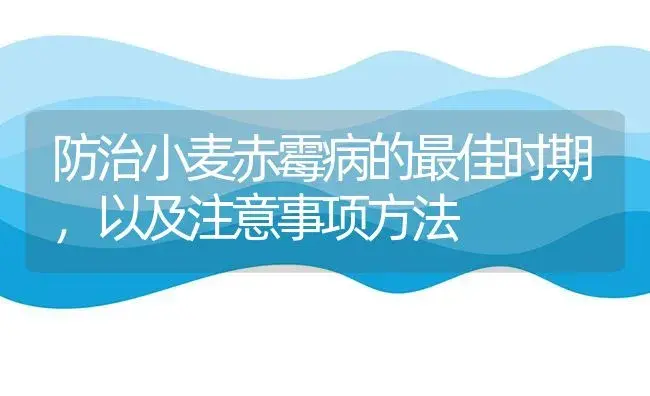 防治小麦赤霉病的最佳时期，以及注意事项方法